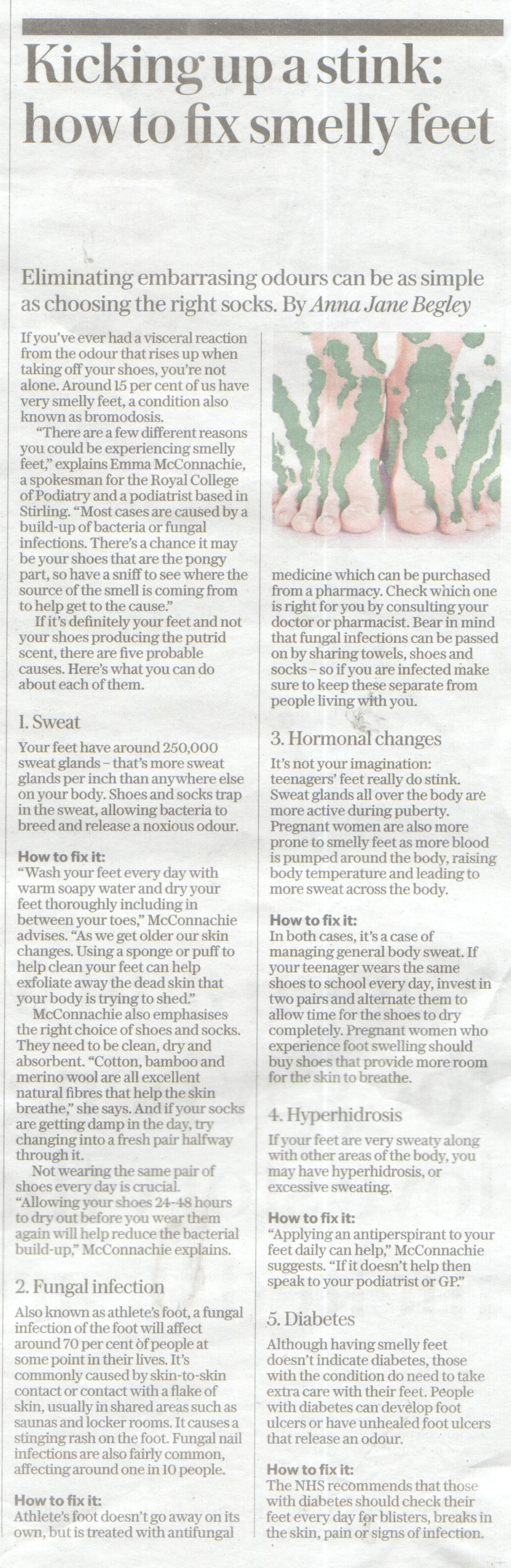 Kicking up a stink: how to fix smelly feet

Eliminating embarrasing odours can be as simple as choosing the right socks. By Anna Jane Begley

If you've ever had a visceral reaction from the odour that rises up when taking off your shoes, you're not alone. Around 15 per cent of us have very smelly feet, a condition also known as bromodosis.

"There are a few different reasons you could be experiencing smelly feet," explains Emma McConnachie, a spokesman for the Royal College of Podiatry and a podiatrist based in Stirling. "Most cases are caused by a build-up of bacteria or fungal infections. There's a chance it may be your shoes that are the pongy part, so have a sniff to see where the source of the smell is coming from to help get to the cause."

If it's definitely your feet and not your shoes producing the putrid scent, there are five probable causes. Here's what you can do about each of them.

1. Sweat

Your feet have around 250,000 sweat glands – that's more sweat glands per inch than anywhere else on your body. Shoes and socks trap in the sweat, allowing bacteria to breed and release a noxious odour.

How to fix it:
"Wash your feet every day with warm soapy water and dry your feet thoroughly including in between your toes," McConnachie advises. "As we get older our skin changes. Using a sponge or puff to help clean your feet can help exfoliate away the dead skin that your body is trying to shed."

McConnachie also emphasises the right choice of shoes and socks. They need to be clean, dry and absorbent. "Cotton, bamboo and merino wool are all excellent natural fibres that help the skin breathe," she says. And if your socks are getting damp in the day, try changing into a fresh pair halfway through it.

Not wearing the same pair of shoes every day is crucial. "Allowing your shoes 24-48 hours to dry out before you wear them again will help reduce the bacterial build-up," McConnachie explains.

2. Fungal infection

Also known as athlete's foot, a fungal infection of the foot will affect around 70 per cent of people at some point in their lives. It's commonly caused by skin-to-skin contact or contact with a flake of skin, usually in shared areas such as saunas and locker rooms. It causes a stinging rash on the foot. Fungal nail infections are also fairly common, affecting around one in 10 people.

How to fix it:
Athlete's foot doesn't go away on its own, but is treated with antifungal medicine which can be purchased from a pharmacy. Check which one is right for you by consulting your doctor or pharmacist. Bear in mind that fungal infections can be passed on by sharing towels, shoes and socks – so if you are infected make sure to keep these separate from people living with you.

3. Hormonal changes

It's not your imagination: teenagers' feet really do stink. Sweat glands all over the body are more active during puberty. Pregnant women are also more prone to smelly feet as more blood is pumped around the body, raising body temperature and leading to more sweat across the body.

How to fix it:
In both cases, it's a case of managing general body sweat. If your teenager wears the same shoes to school every day, invest in two pairs and alternate them to allow time for the shoes to dry completely. Pregnant women who experience foot swelling should buy shoes that provide more room for the skin to breathe.

4. Hyperhidrosis

If your feet are very sweaty along with other areas of the body, you may have hyperhidrosis, or excessive sweating.

How to fix it:
"Applying an antiperspirant to your feet daily can help," McConnachie suggests. "If it doesn't help then speak to your podiatrist or GP."

5. Diabetes

Although having smelly feet doesn't indicate diabetes, those with the condition do need to take extra care with their feet. People with diabetes can develop foot ulcers or have unhealed foot ulcers that release an odour.

How to fix it:
The NHS recommends that those with diabetes should check their feet every day for blisters, breaks in the skin, pain or signs of infection.